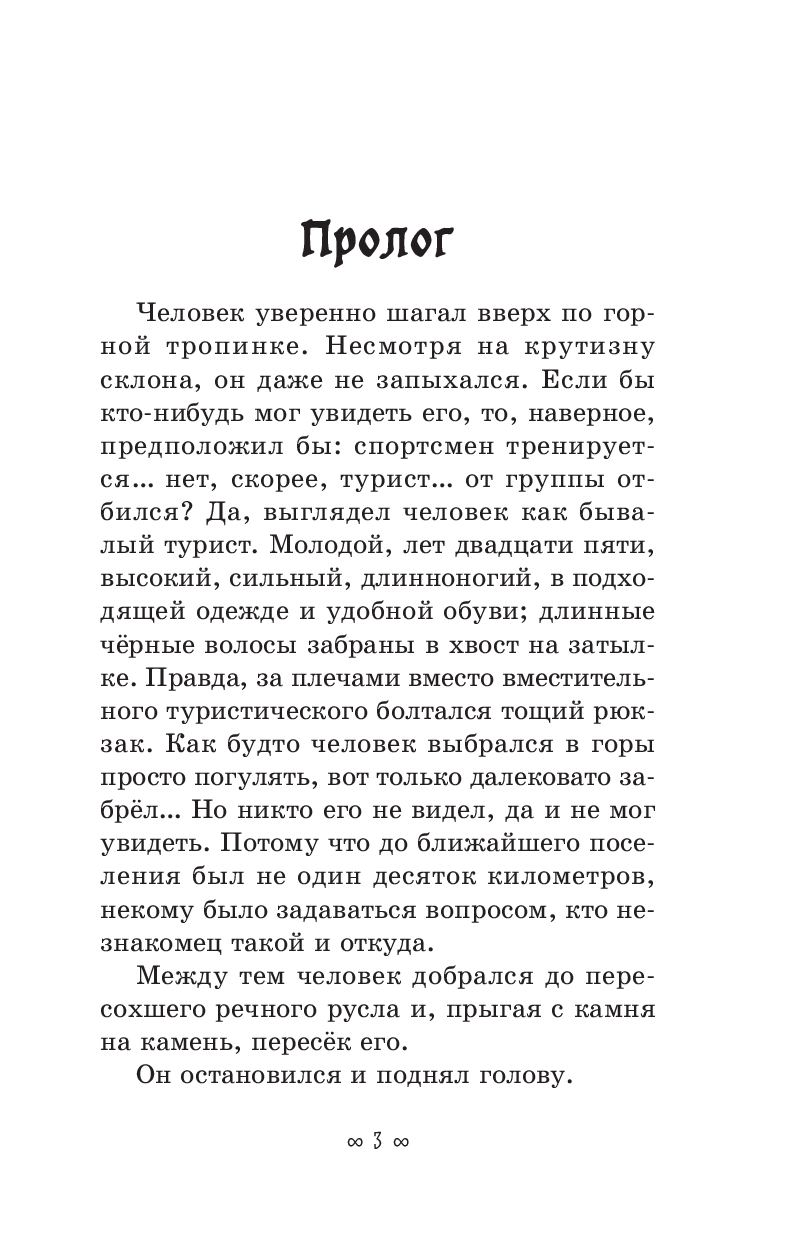 Пролог

Человек уверенно шагал вверх по горной тропинке. Несмотря на крутизну склона, он даже не запыхался. Если бы кто-нибудь мог увидеть его, то, наверное, предположил бы: спортсмен тренируется... нет, скорее, турист... от группы отбился? Да, выглядел человек как бывалый турист. Молодой, лет двадцати пяти, высокий, сильный, длинноногий, в подходящей одежде и удобной обуви; длинные чёрные волосы забраны в хвост на затылке. Правда, за плечами вместо вместительного туристического болтался тощий рюкзак. Как будто человек выбрался в горы просто погулять, вот только далековато забрёл... Но никто его не видел, да и не мог увидеть. Потому что до ближайшего поселения был не один десяток километров, некому было задаваться вопросом, кто незнакомец такой и откуда.

Между тем человек добрался до пересохшего речного русла и, прыгая с камня на камень, пересёк его.

Он остановился и поднял голову.

∞ 3 ∞